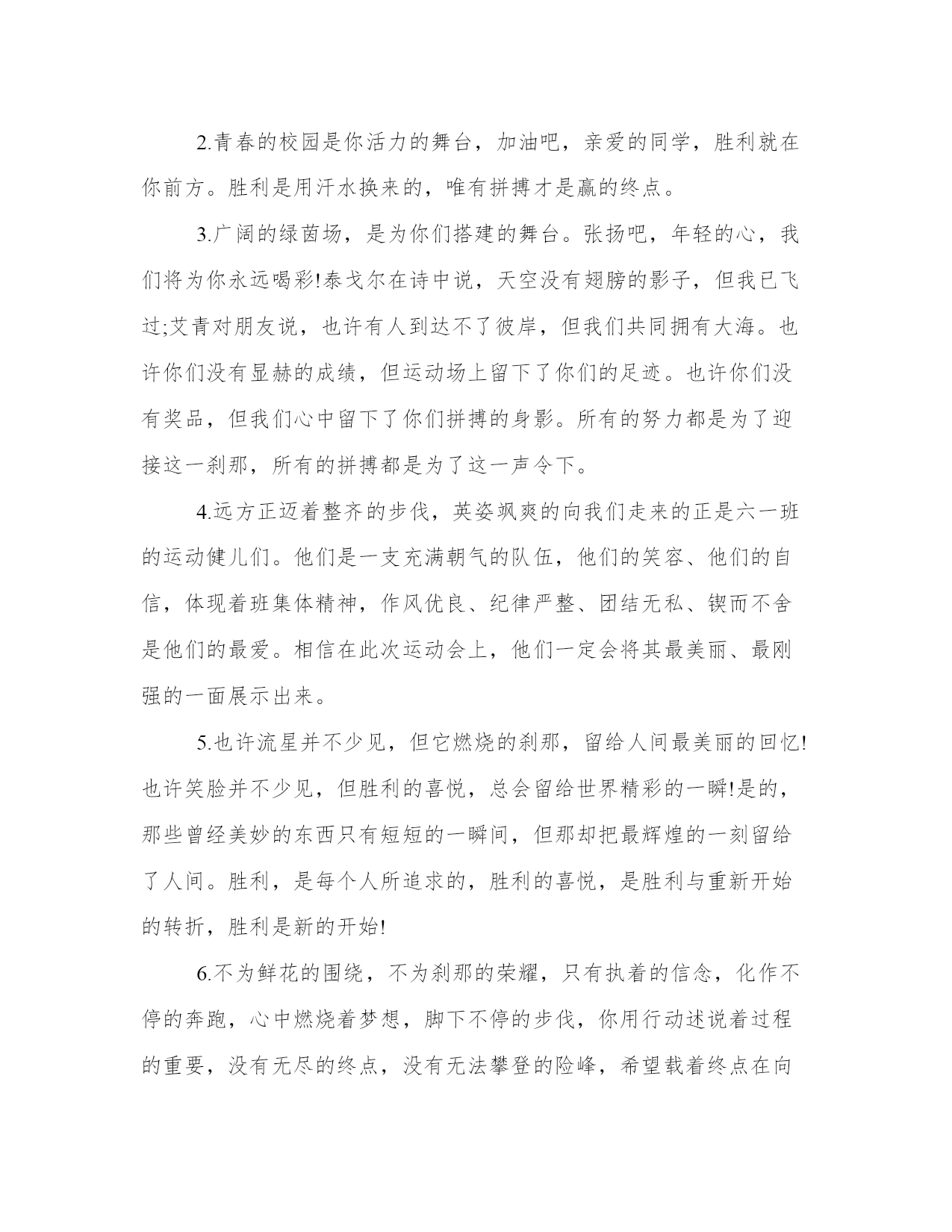 2.青春的校园是你活力的舞台，加油吧，亲爱的同学，胜利就在你前方。胜利是用汗水换来的，唯有拼搏才是赢的终点。

3.广阔的绿茵场，是为你们搭建的舞台。张扬吧，年轻的心，我们将为你永远喝彩!泰戈尔在诗中说，天空没有翅膀的影子，但我已飞过;艾青对朋友说，也许有人到达不了彼岸，但我们共同拥有大海。也许你们没有显赫的成绩，但运动场上留下了你们的足迹。也许你们没有奖品，但我们心中留下了你们拼搏的身影。所有的努力都是为了迎接这一刹那，所有的拼搏都是为了这一声令下。

4.远方正迈着整齐的步伐，英姿飒爽的向我们走来的正是六一班的运动健儿们。他们是一支充满朝气的队伍，他们的笑容、他们的自信，体现着班集体精神，作风优良、纪律严整、团结无私、锲而不舍是他们的最爱。相信在此次运动会上，他们一定会将其最美丽、最刚强的一面展示出来。

5.也许流星并不少见，但它燃烧的刹那，留给人间最美丽的回忆!也许笑脸并不少见，但胜利的喜悦，总会留给世界精彩的一瞬!是的，那些曾经美妙的东西只有短短的一瞬间，但那却把最辉煌的一刻留给了人间。胜利，是每个人所追求的，胜利的喜悦，是胜利与重新开始的转折，胜利是新的开始!

6.不为鲜花的围绕，不为刹那的荣耀，只有执着的信念，化作不停的奔跑，心中燃烧着梦想，脚下不停的步伐，你用行动述说着过程的重要，没有无尽的终点，没有无法攀登的险峰，希望载着终点在向